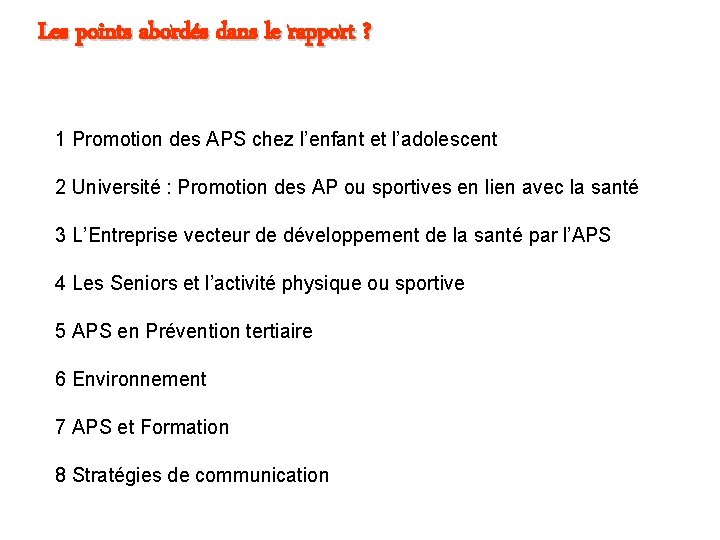 Les points abordés dans le rapport ?

1 Promotion des APS chez l’enfant et l’adolescent

2 Université : Promotion des AP ou sportives en lien avec la santé

3 L’Entreprise vecteur de développement de la santé par l’APS

4 Les Seniors et l’activité physique ou sportive

5 APS en Prévention tertiaire

6 Environnement

7 APS et Formation

8 Stratégies de communication